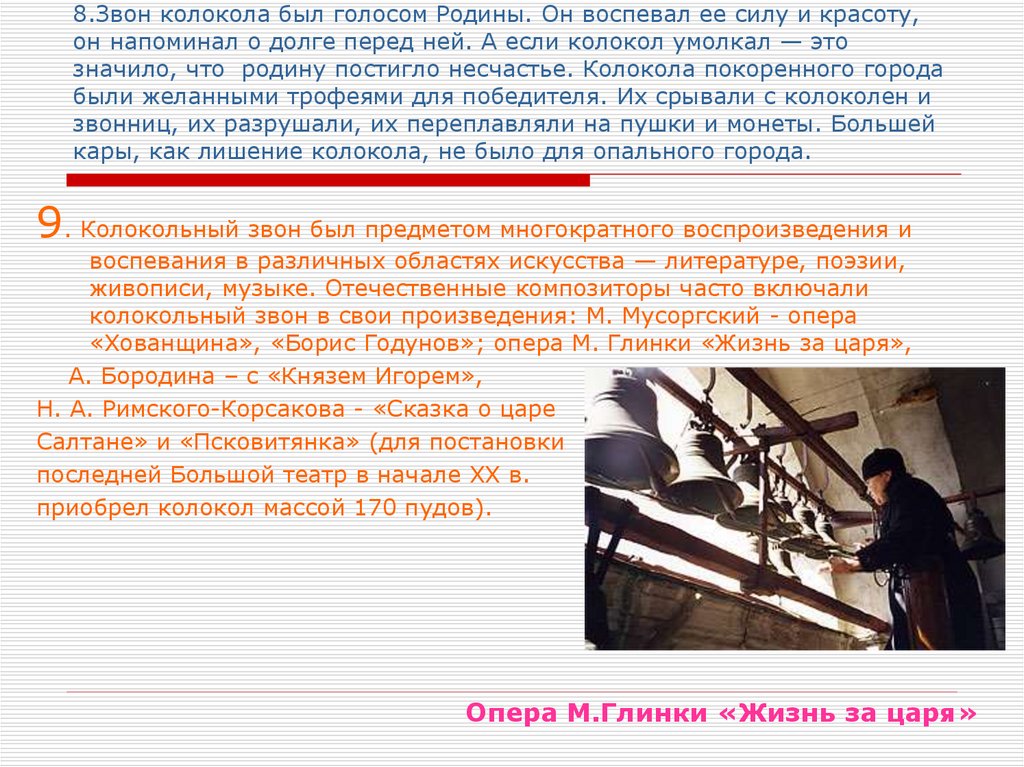 8.Звон колокола был голосом Родины. Он воспевал ее силу и красоту, он напоминал о долге перед ней. А если колокол умолкал — это значило, что родину постигло несчастье. Колокола покоренного города были желанными трофеями для победителя. Их срывали с колоколен и звонниц, их разрушали, их переплавляли на пушки и монеты. Большей кары, как лишение колокола, не было для опального города.

9. Колокольный звон был предметом многократного воспроизведения и воспевания в различных областях искусства — литературе, поэзии, живописи, музыке. Отечественные композиторы часто включали колокольный звон в свои произведения: М. Мусоргский - опера «Хованщина», «Борис Годунов»; опера М. Глинки «Жизнь за царя»,

А. Бородина – с «Князем Игорем»,
Н. А. Римского-Корсакова - «Сказка о царе Салтане» и «Псковитянка» (для постановки последней Большой театр в начале XX в. приобрел колокол массой 170 пудов).

Опера М.Глинки «Жизнь за царя»